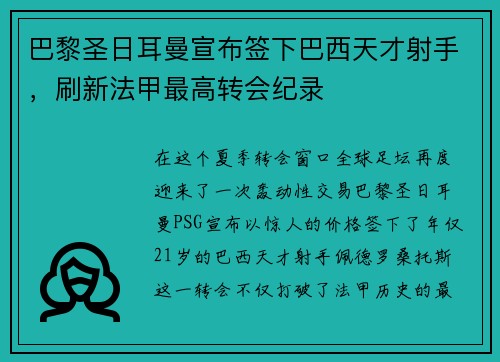 巴黎圣日耳曼宣布签下巴西天才射手，刷新法甲最高转会纪录

在这个夏季转会窗口全球足坛再度迎来了一次轰动性交易巴黎圣日耳曼PSG宣布以惊人的价格签下了年仅21岁的巴西天才射手佩德罗桑托斯这一转会不仅打破了法甲历史的最